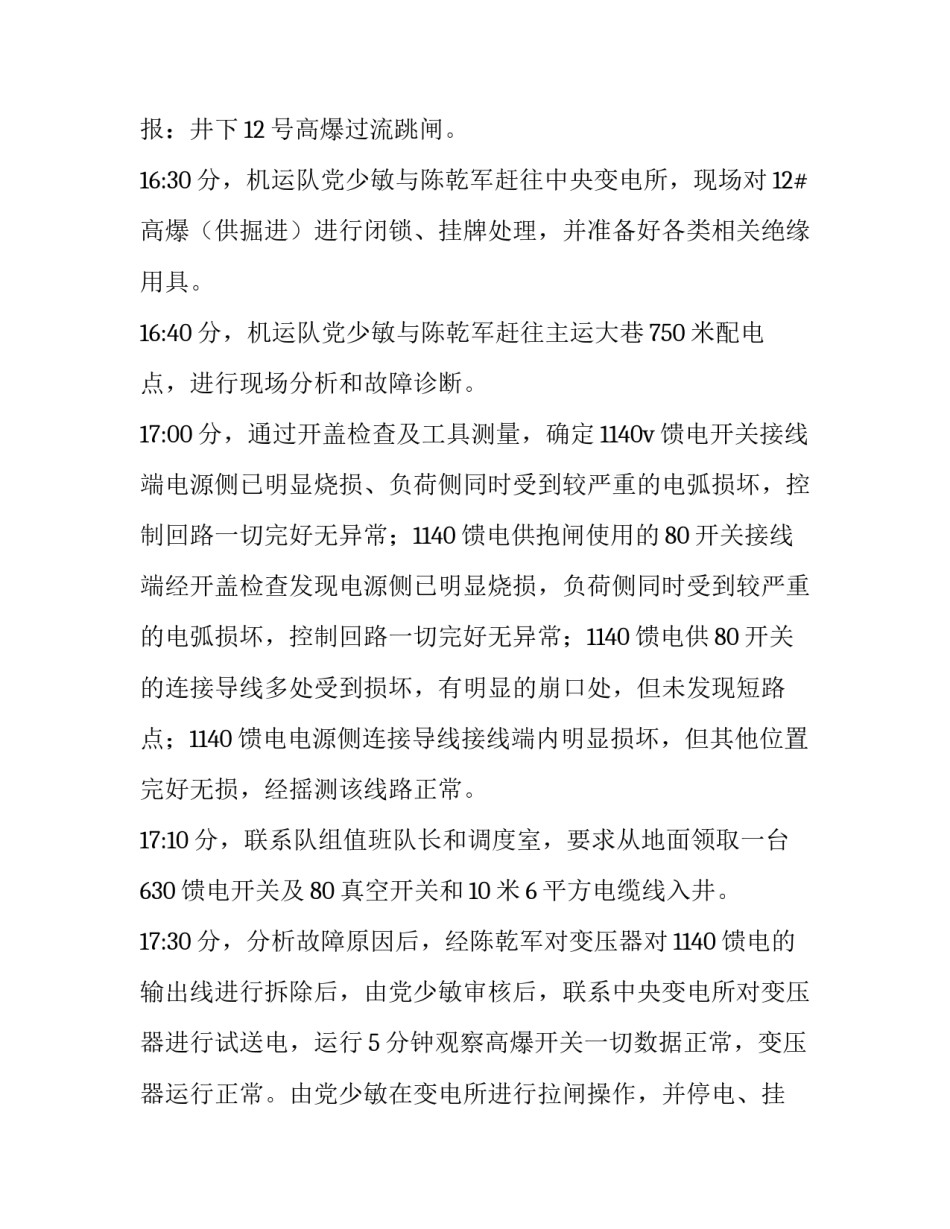 报：井下 12 号高爆过流跳闸。

16:30 分，机运队党少敏与陈乾军赶往中央变电所，现场对 12#高爆（供掘进）进行闭锁、挂牌处理，并准备好各类相关绝缘用具。

16:40 分，机运队党少敏与陈乾军赶往主运大巷 750 米配电点，进行现场分析和故障诊断。

17:00 分，通过开盖检查及工具测量，确定 1140v 馈电开关接线端电源侧已明显烧损、负荷侧同时受到较严重的电弧损坏，控制回路一切完好无异常；1140 馈电供抱闸使用的 80 开关接线端经开盖检查发现电源侧已明显烧损，负荷侧同时受到较严重的电弧损坏，控制回路一切完好无异常；1140 馈电供 80 开关的连接导线多处受到损坏，有明显的崩口处，但未发现短路点；1140 馈电电源侧连接导线接线端内明显损坏，但其他位置完好无损，经摇测该线路正常。

17:10 分，联系队组值班队长和调度室，要求从地面领取一台 630 馈电开关及 80 真空开关和 10 米 6 平方电缆线入井。

17:30 分，分析故障原因后，经陈乾军对变压器对 1140 馈电的输出线进行拆除后，由党少敏审核后，联系中央变电所对变压器进行试送电，运行 5 分钟观察高爆开关一切数据正常，变压器运行正常。由党少敏在变电所进行拉闸操作，并停电、挂